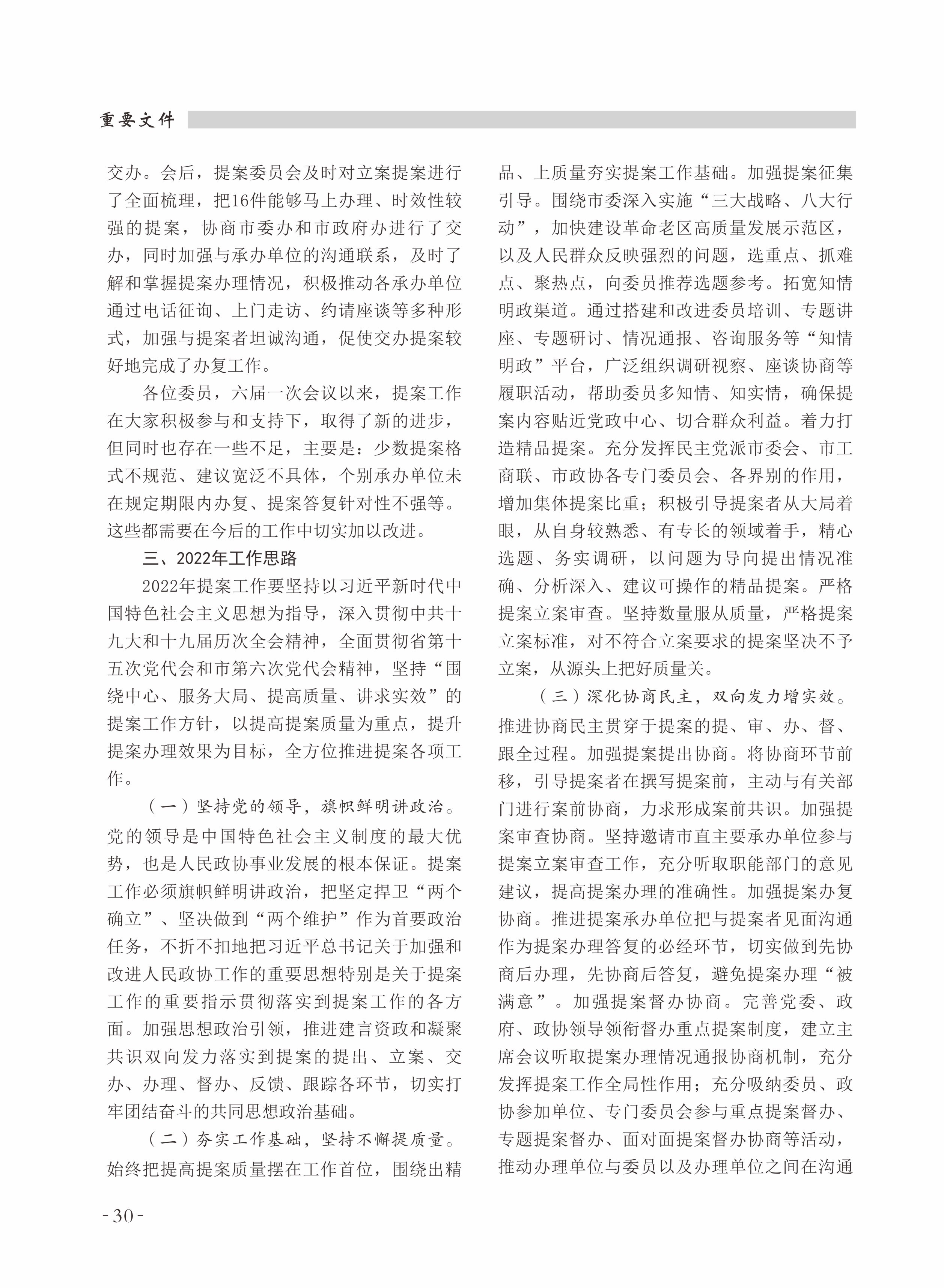 重要文件

交办。会后，提案委员会及时对立案提案进行了全面梳理，把16件能够马上办理、时效性较强的提案，协商市委办和市政府办进行了交办，同时加强与承办单位的沟通联系，及时了解和掌握提案办理情况，积极推动各承办单位通过电话征询、上门走访、约请座谈等多种形式，加强与提案者坦诚沟通，促使交办提案较好地完成了办复工作。

各位委员，六届一次会议以来，提案工作在大家积极参与和支持下，取得了新的进步，但同时也存在一些不足，主要是：少数提案格式不规范、建议宽泛不具体，个别承办单位未在规定期限内办复、提案答复针对性不强等。这些都需要在今后的工作中切实加以改进。

三、2022年工作思路

2022年提案工作要坚持以习近平新时代中国特色社会主义思想为指导，深入贯彻中共十九大和十九届历次全会精神，全面贯彻省第十五次党代会和市第六次党代会精神，坚持“围绕中心、服务大局、提高质量、讲求实效”的提案工作方针，以提高提案质量为重点，提升提案办理效果为目标，全方位推进提案各项工作。

（一）坚持党的领导，旗帜鲜明讲政治。党的领导是中国特色社会主义制度的最大优势，也是人民政协事业发展的根本保证。提案工作必须旗帜鲜明讲政治，把坚定捍卫“两个确立”、坚决做到“两个维护”作为首要政治任务，不折不扣地把习近平总书记关于加强和改进人民政协工作的重要思想特别是关于提案工作的重要指示贯彻落实到提案工作的各方面。加强思想政治引领，推进建言资政和凝聚共识双向发力落实到提案的提出、立案、交办、办理、督办、反馈、跟踪各环节，切实打牢团结奋斗的共同思想政治基础。

（二）夯实工作基础，坚持不懈提质量。始终把提高提案质量摆在工作首位，围绕出精品、上质量夯实提案工作基础。加强提案征集引导。围绕市委深入实施“三大战略、八大行动”，加快建设革命老区高质量发展示范区，以及人民群众反映强烈的问题，选重点、抓难点、聚热点，向委员推荐选题参考。拓宽知情明政渠道。通过搭建和改进委员培训、专题讲座、专题研讨、情况通报、咨询服务等“知情明政”平台，广泛组织调研视察、座谈协商等履职活动，帮助委员多知情、知实情，确保提案内容贴近党政中心、切合群众利益。着力打造精品提案。充分发挥民主党派市委会、市工商联、市政协各专门委员会、各界别的作用，增加集体提案比重；积极引导提案者从大局着眼，从自身较熟悉、有专长的领域着手，精心选题、务实调研，以问题为导向提出情况准确、分析深入、建议可操作的精品提案。严格提案立案审查。坚持数量服从质量，严格提案立案标准，对不符合立案要求的提案坚决不予立案，从源头上把好质量关。

（三）深化协商民主，双向发力增实效。推进协商民主贯穿于提案的提、审、办、督、跟全过程。加强提案提出协商。将协商环节前移，引导提案者在撰写提案前，主动与有关部门进行案前协商，力求形成案前共识。加强提案审查协商。坚持邀请市直主要承办单位参与提案立案审查工作，充分听取职能部门的意见建议，提高提案办理的准确性。加强提案办复协商。推进提案承办单位把与提案者见面沟通作为提案办理答复的必经环节，切实做到先协商后办理，先协商后答复，避免提案办理“被满意”。加强提案督办协商。完善党委、政府、政协领导领衔督办重点提案制度，建立主席会议听取提案办理情况通报协商机制，充分发挥提案工作全局性作用；充分吸纳委员、政协参加单位、专门委员会参与重点提案督办、专题提案督办、面对面提案督办协商等活动，推动办理单位与委员以及办理单位之间在沟通

-30-